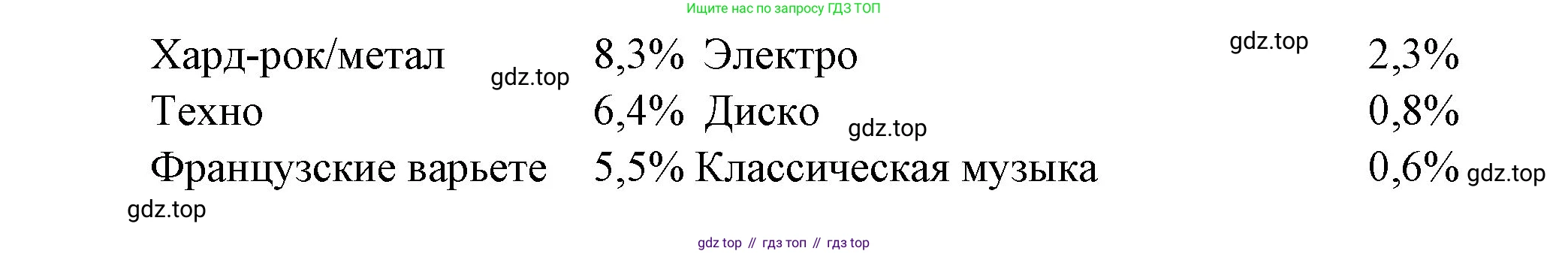 Ищите нас по запросу ГДЗ ТОП

| Хард-рок/метал | 8,3% | Электро | 2,3% |
|---|---|---|---|
| Техно | 6,4% | Диско | 0,8% |
| Французские варьете | 5,5% | Классическая музыка | 0,6% |

gdz.top gdz.top gdz.top gdz.top gdz.top

gdz top // гдз топ // гдз top